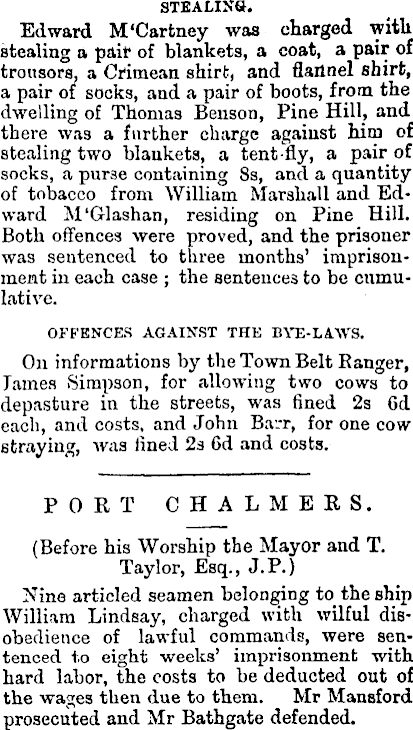 STEALING.

Edward M'Cartney was charged with stealing a pair of blankets, a coat, a pair of trousors, a Crimean shirt, and flannel shirt, a pair of socks, and a pair of boots, from the dwelling of Thomas Benson, Pine Hill, and there was a further charge against him of stealing two blankets, a tent-fly, a pair of socks, a purse containing 8s, and a quantity of tobacco from William Marshall and Edward M'Glashan, residing on Pine Hill. Both offences were proved, and the prisoner was sentenced to three months' imprisonment in each case ; the sentences to be cumulative.

OFFENCES AGAINST THE BYE-LAWS.

On informations by the Town Belt Ranger, James Simpson, for allowing two cows to depasture in the streets, was fined 2s 6d each, and costs, and John Barr, for one cow straying, was fined 2s 6d and costs.

PORT CHALMERS.

(Before his Worship the Mayor and T. Taylor, Esq., J.P.)

Nine articled seamen belonging to the ship William Lindsay, charged with wilful disobedience of lawful commands, were sentenced to eight weeks' imprisonment with hard labor, the costs to be deducted out of the wages then due to them. Mr Mansford prosecuted and Mr Bathgate defended.